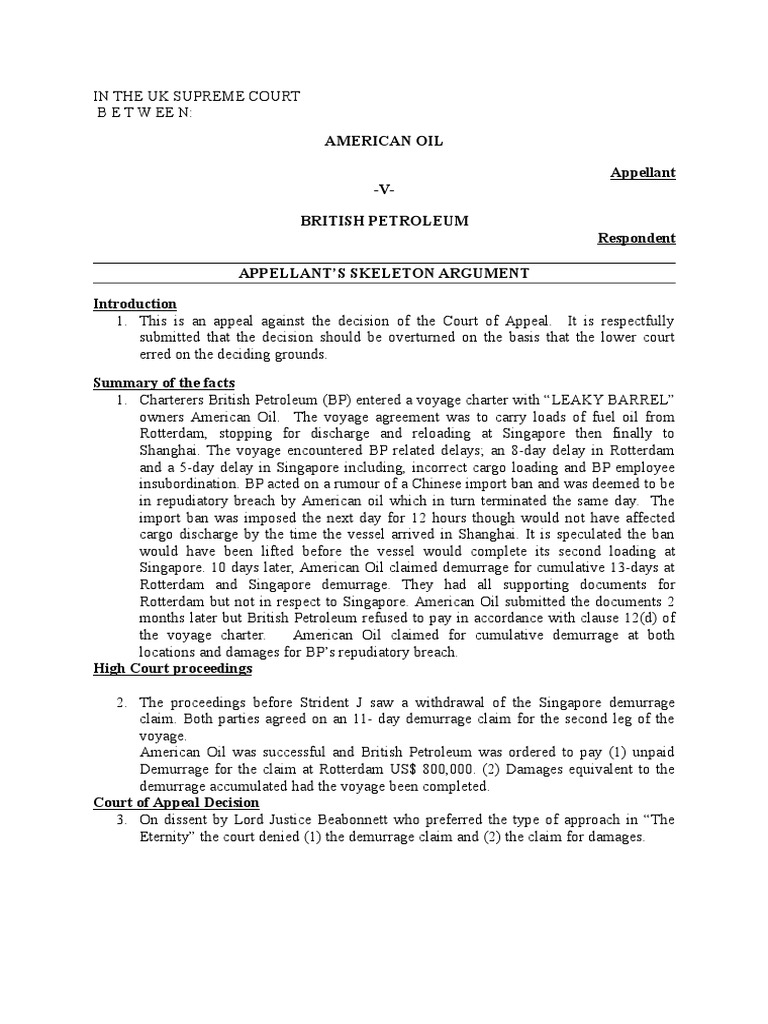 IN THE UK SUPREME COURT
B E T W E E N:

AMERICAN OIL

Appellant

-V-

BRITISH PETROLEUM

Respondent

APPELLANT'S SKELETON ARGUMENT

Introduction

1. This is an appeal against the decision of the Court of Appeal. It is respectfully submitted that the decision should be overturned on the basis that the lower court erred on the deciding grounds.

Summary of the facts

1. Charterers British Petroleum (BP) entered a voyage charter with "LEAKY BARREL" owners American Oil. The voyage agreement was to carry loads of fuel oil from Rotterdam, stopping for discharge and reloading at Singapore then finally to Shanghai. The voyage encountered BP related delays; an 8-day delay in Rotterdam and a 5-day delay in Singapore including, incorrect cargo loading and BP employee insubordination. BP acted on a rumour of a Chinese import ban and was deemed to be in repudiatory breach by American oil which in turn terminated the same day. The import ban was imposed the next day for 12 hours though would not have affected cargo discharge by the time the vessel arrived in Shanghai. It is speculated the ban would have been lifted before the vessel would complete its second loading at Singapore. 10 days later, American Oil claimed demurrage for cumulative 13-days at Rotterdam and Singapore demurrage. They had all supporting documents for Rotterdam but not in respect to Singapore. American Oil submitted the documents 2 months later but British Petroleum refused to pay in accordance with clause 12(d) of the voyage charter. American Oil claimed for cumulative demurrage at both locations and damages for BP's repudiatory breach.

High Court proceedings

2. The proceedings before Strident J saw a withdrawal of the Singapore demurrage claim. Both parties agreed on an 11- day demurrage claim for the second leg of the voyage.
American Oil was successful and British Petroleum was ordered to pay (1) unpaid Demurrage for the claim at Rotterdam US$ 800,000. (2) Damages equivalent to the demurrage accumulated had the voyage been completed.

Court of Appeal Decision

3. On dissent by Lord Justice Beabonnett who preferred the type of approach in "The Eternity" the court denied (1) the demurrage claim and (2) the claim for damages.